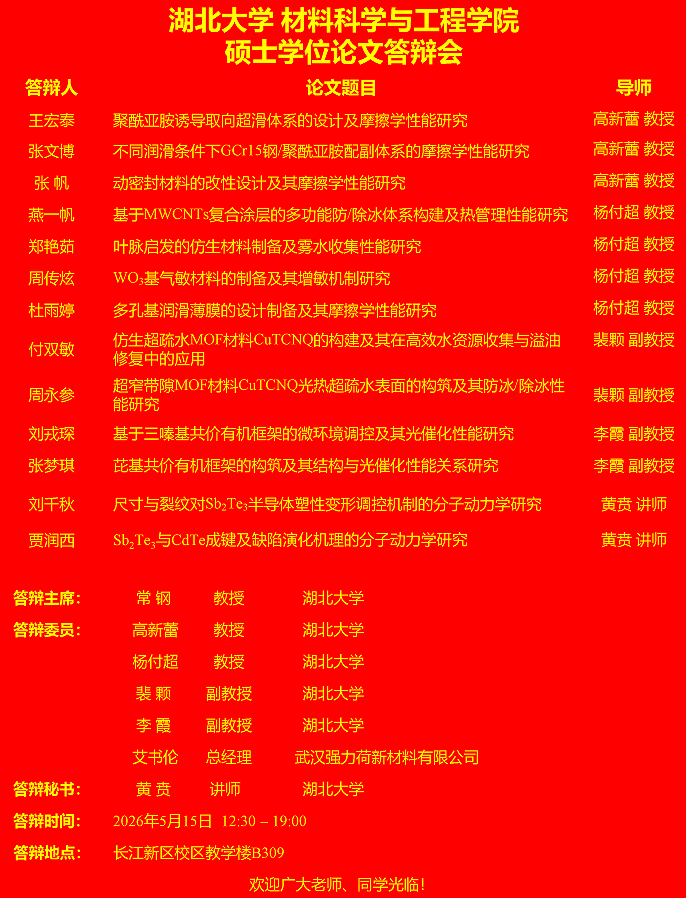 湖北大学 材料科学与工程学院
硕士学位论文答辩会

| 答辩人 | 论文题目 | 导师 |
|---|---|---|
| 王宏泰 | 聚酰亚胺诱导取向超滑体系的设计及摩擦学性能研究 | 高新蕾 教授 |
| 张文博 | 不同润滑条件下GCr15钢/聚酰亚胺配副体系的摩擦学性能研究 | 高新蕾 教授 |
| 张 帆 | 动密封材料的改性设计及其摩擦学性能研究 | 高新蕾 教授 |
| 燕一帆 | 基于MWCNTs复合涂层的多功能防/除冰体系构建及热管理性能研究 | 杨付超 教授 |
| 郑艳茹 | 叶脉启发的仿生材料制备及雾水收集性能研究 | 杨付超 教授 |
| 周传炫 | $WO_3$基气敏材料的制备及其增敏机制研究 | 杨付超 教授 |
| 杜雨婷 | 多孔基润滑薄膜的设计制备及其摩擦学性能研究 | 杨付超 教授 |
| 付双敏 | 仿生超疏水MOF材料CuTCNQ的构建及其在高效水资源收集与溢油修复中的应用 | 裴颖 副教授 |
| 周永参 | 超窄带隙MOF材料CuTCNQ光热超疏水表面的构筑及其防冰/除冰性能研究 | 裴颖 副教授 |
| 刘戎琛 | 基于三嗪基共价有机框架的微环境调控及其光催化性能研究 | 李霞 副教授 |
| 张梦琪 | 芘基共价有机框架的构筑及其结构与光催化性能关系研究 | 李霞 副教授 |
| 刘千秋 | 尺寸与裂纹对$Sb_2Te_3$半导体塑性变形调控机制的分子动力学研究 | 黄贲 讲师 |
| 贾润西 | $Sb_2Te_3$与CdTe成键及缺陷演化机理的分子动力学研究 | 黄贲 讲师 |

答辩主席： 常 钢 教授 湖北大学
答辩委员： 高新蕾 教授 湖北大学
杨付超 教授 湖北大学
裴 颖 副教授 湖北大学
李 霞 副教授 湖北大学
艾书伦 总经理 武汉强力荷新材料有限公司
答辩秘书： 黄 贲 讲师 湖北大学
答辩时间： 2026年5月15日 12:30 – 19:00
答辩地点： 长江新区校区教学楼B309

欢迎广大老师、同学光临！